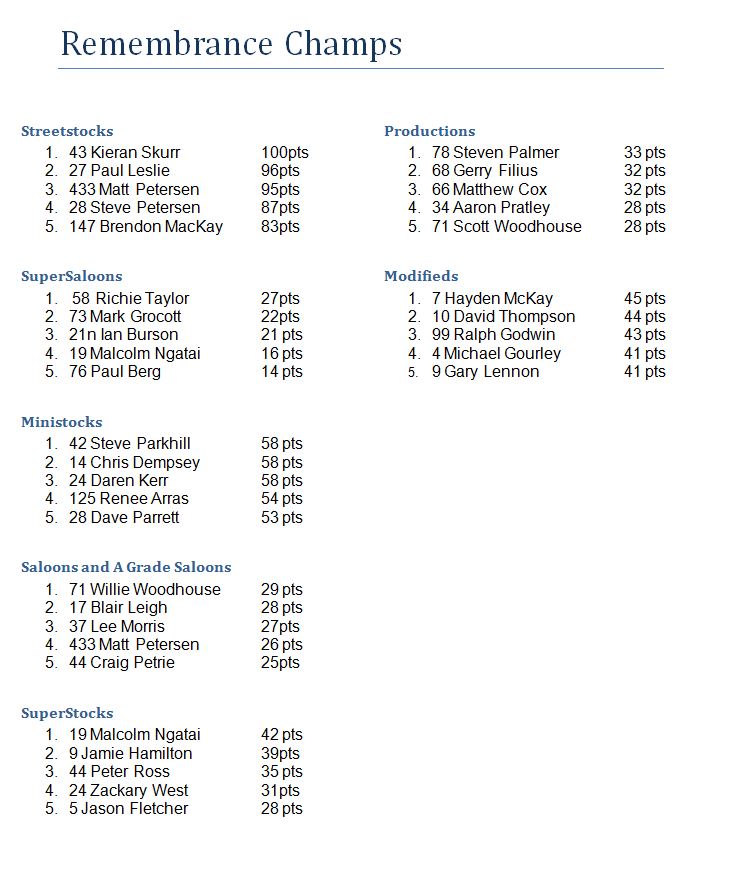 Remembrance Champs

Streetstocks
1. 43 Kieran Skurr 100pts
2. 27 Paul Leslie 96pts
3. 433 Matt Petersen 95pts
4. 28 Steve Petersen 87pts
5. 147 Brendon MacKay 83pts

SuperSaloons
1. 58 Richie Taylor 27pts
2. 73 Mark Grocott 22pts
3. 21n Ian Burson 21 pts
4. 19 Malcolm Ngatai 16 pts
5. 76 Paul Berg 14 pts

Ministocks
1. 42 Steve Parkhill 58 pts
2. 14 Chris Dempsey 58 pts
3. 24 Daren Kerr 58 pts
4. 125 Renee Arras 54 pts
5. 28 Dave Parrett 53 pts

Saloons and A Grade Saloons
1. 71 Willie Woodhouse 29 pts
2. 17 Blair Leigh 28 pts
3. 37 Lee Morris 27pts
4. 433 Matt Petersen 26 pts
5. 44 Craig Petrie 25pts

SuperStocks
1. 19 Malcolm Ngatai 42 pts
2. 9 Jamie Hamilton 39pts
3. 44 Peter Ross 35 pts
4. 24 Zackary West 31pts
5. 5 Jason Fletcher 28 pts

Productions
1. 78 Steven Palmer 33 pts
2. 68 Gerry Filius 32 pts
3. 66 Matthew Cox 32 pts
4. 34 Aaron Pratley 28 pts
5. 71 Scott Woodhouse 28 pts

Modifieds
1. 7 Hayden McKay 45 pts
2. 10 David Thompson 44 pts
3. 99 Ralph Godwin 43 pts
4. 4 Michael Gourley 41 pts
5. 9 Gary Lennon 41 pts